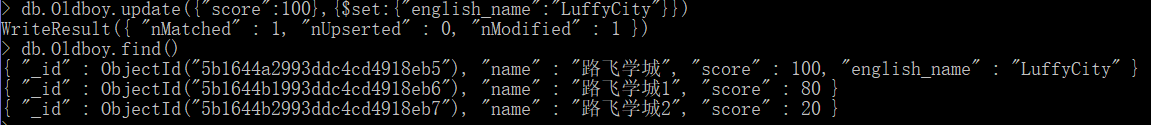 > db.Oldboy.update({"score":100},{$set:{"english_name":"LuffyCity"}})
WriteResult({ "nMatched" : 1, "nUpserted" : 0, "nModified" : 1 })
> db.Oldboy.find()
{ "_id" : ObjectId("5b1644a2993ddc4cd4918eb5"), "name" : "路飞学城", "score" : 100, "english_name" : "LuffyCity" }
{ "_id" : ObjectId("5b1644b1993ddc4cd4918eb6"), "name" : "路飞学城1", "score" : 80 }
{ "_id" : ObjectId("5b1644b2993ddc4cd4918eb7"), "name" : "路飞学城2", "score" : 20 }